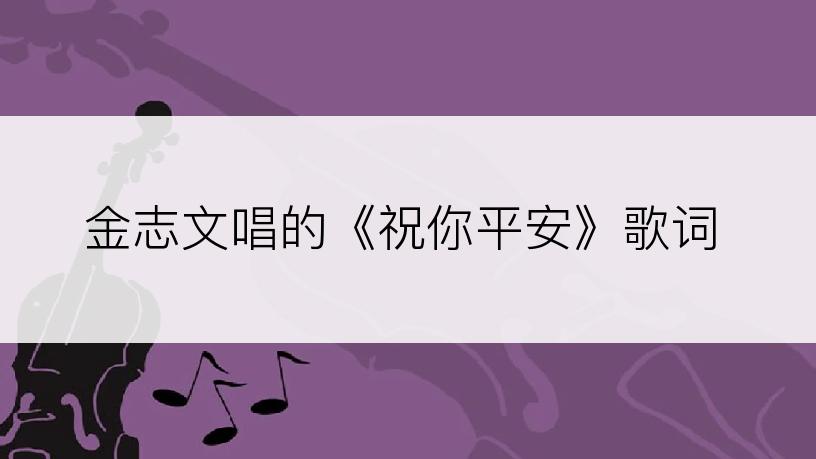 金志文唱的《祝你平安》歌词